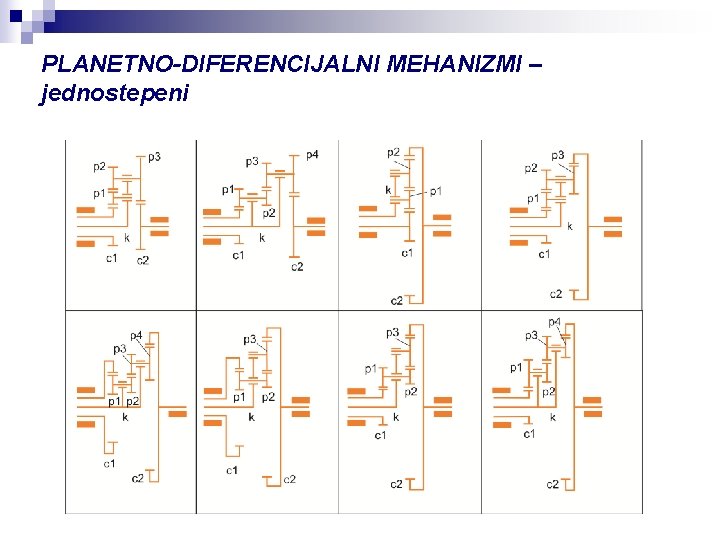 PLANETNO-DIFERENCIJALNI MEHANIZMI – jednostepeni

p2 p3 p1 k c1 c2

p3 p4 p1 p2 k c1 c2

p2 k p1 c1 c2

p3 p2 p1 k c1 c2

p4 p3 p1 p2 k c1 c2

p3 p1 p2 k c1 c2

p3 p1 p2 k c1 c2

p4 p3 p1 p2 k c1 c2